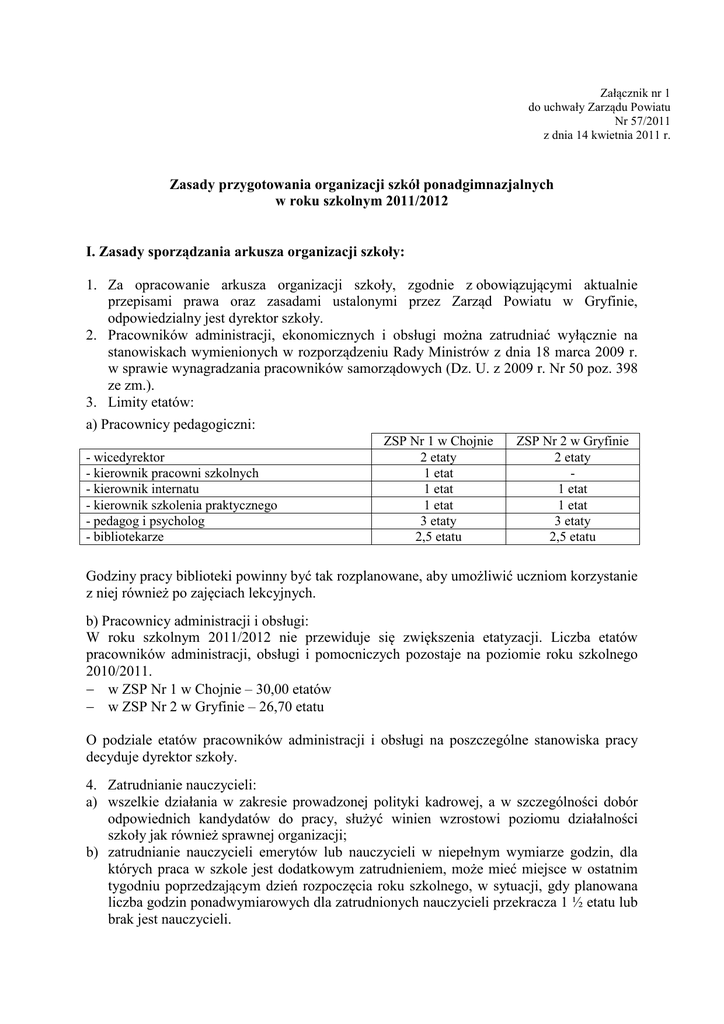 Załącznik nr 1
do uchwały Zarządu Powiatu
Nr 57/2011
z dnia 14 kwietnia 2011 r.

Zasady przygotowania organizacji szkół ponadgimnazjalnych
w roku szkolnym 2011/2012

I. Zasady sporządzania arkusza organizacji szkoły:

1. Za opracowanie arkusza organizacji szkoły, zgodnie z obowiązującymi aktualnie przepisami prawa oraz zasadami ustalonymi przez Zarząd Powiatu w Gryfinie, odpowiedzialny jest dyrektor szkoły.
2. Pracowników administracji, ekonomicznych i obsługi można zatrudniać wyłącznie na stanowiskach wymienionych w rozporządzeniu Rady Ministrów z dnia 18 marca 2009 r. w sprawie wynagradzania pracowników samorządowych (Dz. U. z 2009 r. Nr 50 poz. 398 ze zm.).
3. Limity etatów:

a) Pracownicy pedagogiczni:

| | ZSP Nr 1 w Chojnie | ZSP Nr 2 w Gryfinie |
|---|---|---|
| - wicedyrektor | 2 etaty | 2 etaty |
| - kierownik pracowni szkolnych | 1 etat | - |
| - kierownik internatu | 1 etat | 1 etat |
| - kierownik szkolenia praktycznego | 1 etat | 1 etat |
| - pedagog i psycholog | 3 etaty | 3 etaty |
| - bibliotekarze | 2,5 etatu | 2,5 etatu |

Godziny pracy biblioteki powinny być tak rozplanowane, aby umożliwić uczniom korzystanie z niej również po zajęciach lekcyjnych.

b) Pracownicy administracji i obsługi:
W roku szkolnym 2011/2012 nie przewiduje się zwiększenia etatyzacji. Liczba etatów pracowników administracji, obsługi i pomocniczych pozostaje na poziomie roku szkolnego 2010/2011.
– w ZSP Nr 1 w Chojnie – 30,00 etatów
– w ZSP Nr 2 w Gryfinie – 26,70 etatu

O podziale etatów pracowników administracji i obsługi na poszczególne stanowiska pracy decyduje dyrektor szkoły.

4. Zatrudnianie nauczycieli:
a) wszelkie działania w zakresie prowadzonej polityki kadrowej, a w szczególności dobór odpowiednich kandydatów do pracy, służyć winien wzrostowi poziomu działalności szkoły jak również sprawnej organizacji;
b) zatrudnianie nauczycieli emerytów lub nauczycieli w niepełnym wymiarze godzin, dla których praca w szkole jest dodatkowym zatrudnieniem, może mieć miejsce w ostatnim tygodniu poprzedzającym dzień rozpoczęcia roku szkolnego, w sytuacji, gdy planowana liczba godzin ponadwymiarowych dla zatrudnionych nauczycieli przekracza 1 ½ etatu lub brak jest nauczycieli.